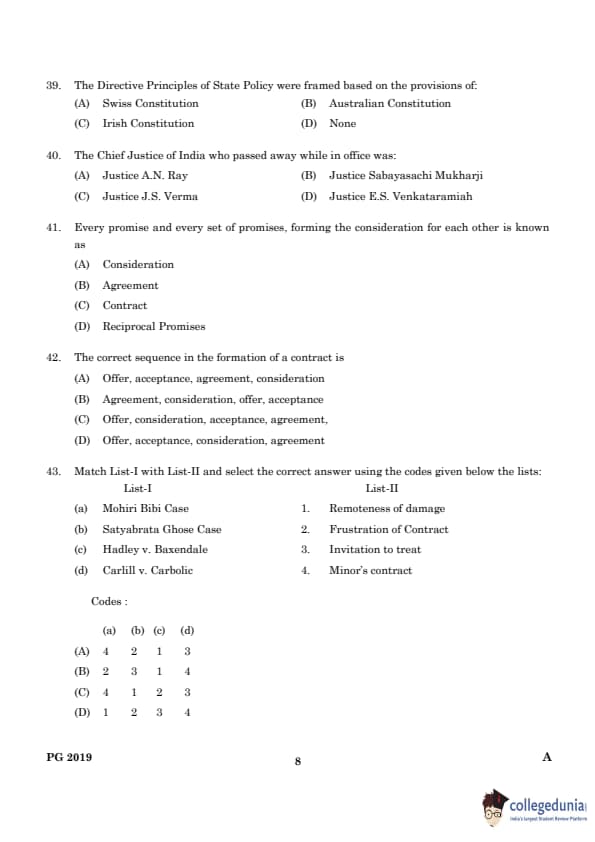 39. The Directive Principles of State Policy were framed based on the provisions of:

(A) Swiss Constitution (B) Australian Constitution

(C) Irish Constitution (D) None

40. The Chief Justice of India who passed away while in office was:

(A) Justice A.N. Ray (B) Justice Sabayasachi Mukharji

(C) Justice J.S. Verma (D) Justice E.S. Venkataramiah

41. Every promise and every set of promises, forming the consideration for each other is known as

(A) Consideration

(B) Agreement

(C) Contract

(D) Reciprocal Promises

42. The correct sequence in the formation of a contract is

(A) Offer, acceptance, agreement, consideration

(B) Agreement, consideration, offer, acceptance

(C) Offer, consideration, acceptance, agreement,

(D) Offer, acceptance, consideration, agreement

43. Match List-I with List-II and select the correct answer using the codes given below the lists:

| | List-I | | List-II |
|---|---|---|---|
| (a) | Mohiri Bibi Case | 1. | Remoteness of damage |
| (b) | Satyabrata Ghose Case | 2. | Frustration of Contract |
| (c) | Hadley v. Baxendale | 3. | Invitation to treat |
| (d) | Carlill v. Carbolic | 4. | Minor's contract |

Codes :

| | (a) | (b) | (c) | (d) |
|---|---|---|---|---|
| (A) | 4 | 2 | 1 | 3 |
| (B) | 2 | 3 | 1 | 4 |
| (C) | 4 | 1 | 2 | 3 |
| (D) | 1 | 2 | 3 | 4 |

PG 2019 8 A

collegedunia
India's largest Student Review Platform